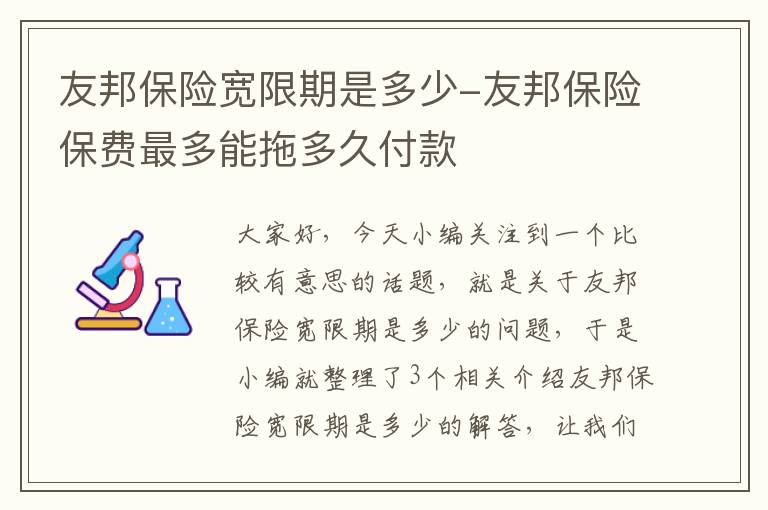 友邦保险宽限期是多少-友邦保险保费最多能拖多久付款

大家好，今天小编关注到一个比较有意思的话题，就是关于友邦保险宽限期是多少的问题，于是小编就整理了3个相关介绍友邦保险宽限期是多少的解答，让我们